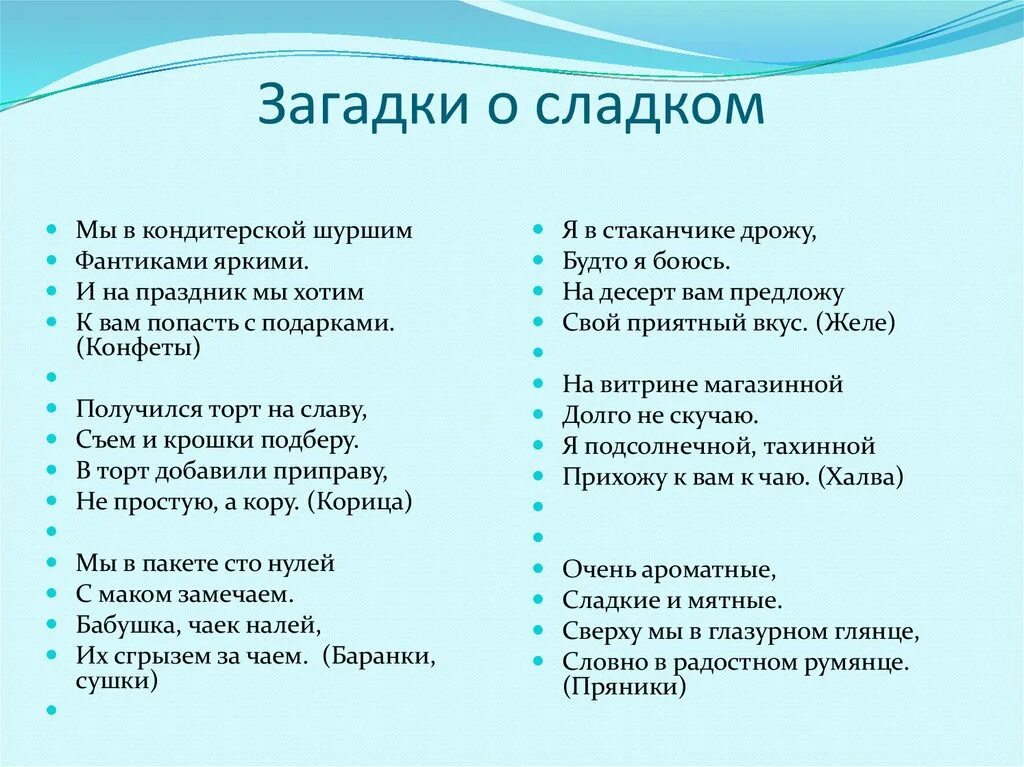 Загадки о сладком

Мы в кондитерской шуршим
Фантиками яркими.
И на праздник мы хотим
К вам попасть с подарками. (Конфеты)

Получился торт на славу,
Съем и крошки подберу.
В торт добавили приправу,
Не простую, а кору. (Корица)

Мы в пакете сто нулей
С маком замечаем.
Бабушка, чаек налей,
Их сгрызем за чаем. (Баранки, сушки)

Я в стаканчике дрожу,
Будто я боюсь.
На десерт вам предложу
Свой приятный вкус. (Желе)

На витрине магазинной
Долго не скучаю.
Я подсолнечной, тахинной
Прихожу к вам к чаю. (Халва)

Очень ароматные,
Сладкие и мятные.
Сверху мы в глазурном глянце,
Словно в радостном румянце. (Пряники)